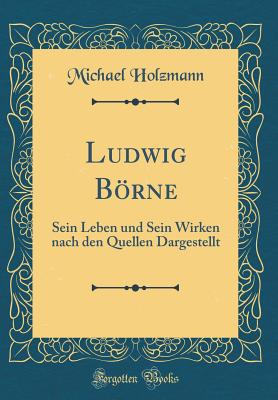 Michael Holzmann

Ludwig Börne

Sein Leben und Sein Wirken nach den Quellen Dargestellt

Forgotten Books